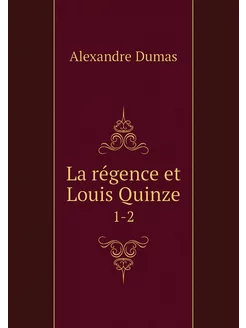 Alexandre Dumas

La régence et Louis Quinze

1-2